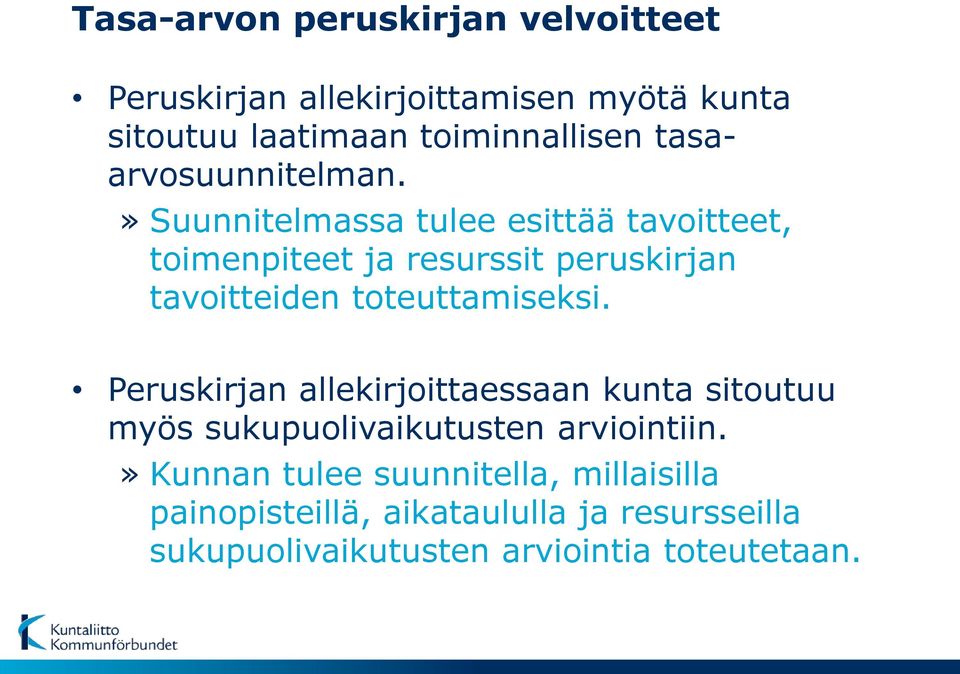 Tasa-arvon peruskirjan velvoitteet

• Peruskirjan allekirjoittamisen myötä kunta sitoutuu laatimaan toiminnallisen tasa-arvosuunnitelman.

» Suunnitelmassa tulee esittää tavoitteet, toimenpiteet ja resurssit peruskirjan tavoitteiden toteuttamiseksi.

• Peruskirjan allekirjoittaessaan kunta sitoutuu myös sukupuolivaikutusten arviointiin.

» Kunnan tulee suunnitella, millaisilla painopisteillä, aikataululla ja resursseilla sukupuolivaikutusten arviointia toteutetaan.

Kuntaliitto
Kommunförbundet